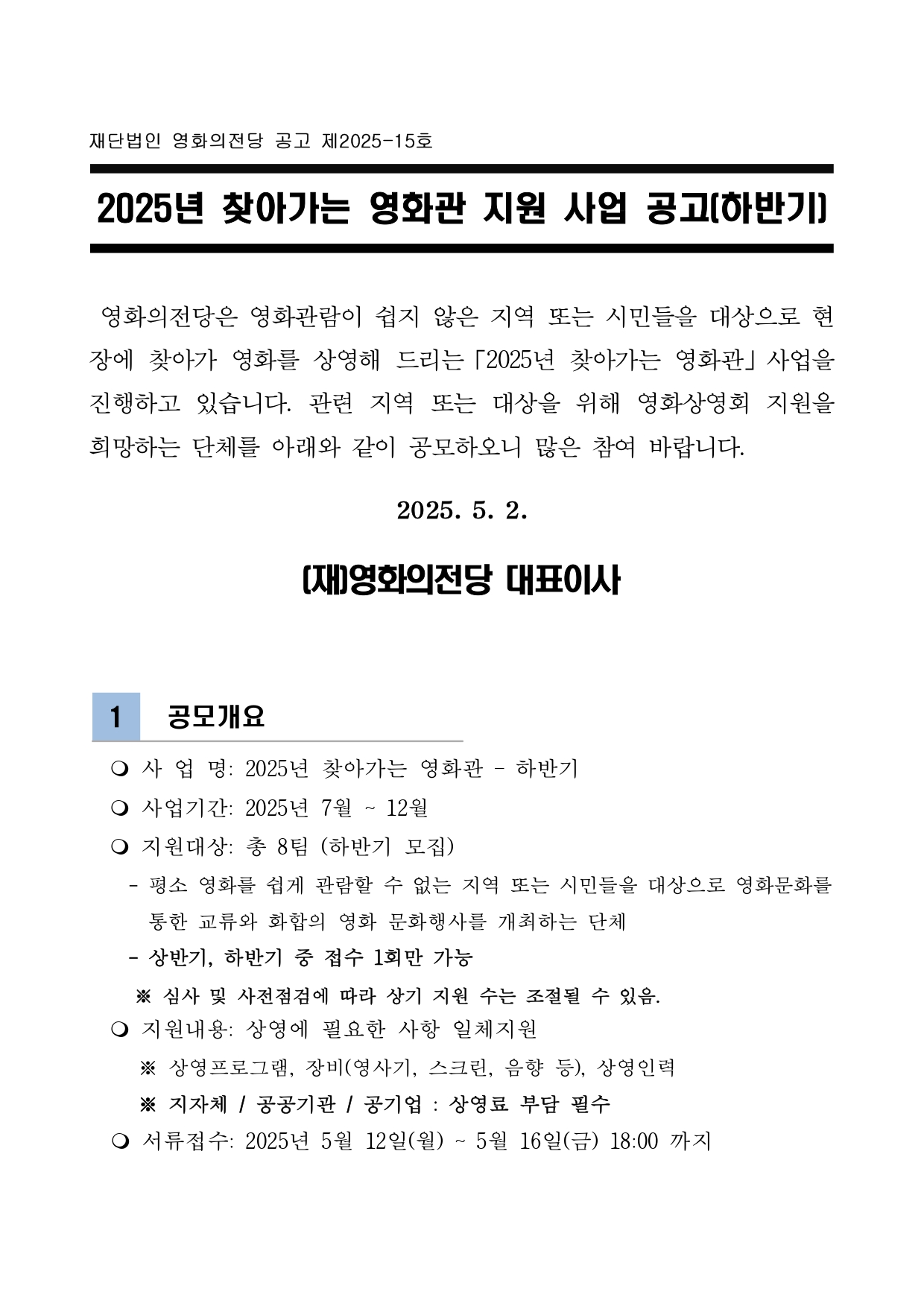 재단법인 영화의전당 공고 제2025-15호

2025년 찾아가는 영화관 지원 사업 공고(하반기)

영화의전당은 영화관람이 쉽지 않은 지역 또는 시민들을 대상으로 현장에 찾아가 영화를 상영해 드리는「2025년 찾아가는 영화관」사업을 진행하고 있습니다. 관련 지역 또는 대상을 위해 영화상영회 지원을 희망하는 단체를 아래와 같이 공모하오니 많은 참여 바랍니다.

2025. 5. 2.

(재)영화의전당 대표이사

1 공모개요

❍ 사 업 명: 2025년 찾아가는 영화관 - 하반기

❍ 사업기간: 2025년 7월 ~ 12월

❍ 지원대상: 총 8팀 (하반기 모집)

- 평소 영화를 쉽게 관람할 수 없는 지역 또는 시민들을 대상으로 영화문화를 통한 교류와 화합의 영화 문화행사를 개최하는 단체

- 상반기, 하반기 중 접수 1회만 가능

※ 심사 및 사전점검에 따라 상기 지원 수는 조절될 수 있음.

❍ 지원내용: 상영에 필요한 사항 일체지원

※ 상영프로그램, 장비(영사기, 스크린, 음향 등), 상영인력

※ 지자체 / 공공기관 / 공기업 : 상영료 부담 필수

❍ 서류접수: 2025년 5월 12일(월) ~ 5월 16일(금) 18:00 까지